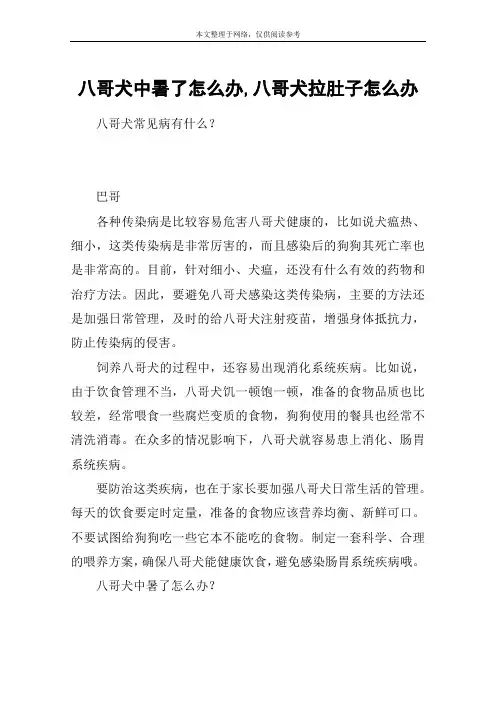 本文整理于网络，仅供阅读参考

八哥犬中暑了怎么办,八哥犬拉肚子怎么办

八哥犬常见病有什么？

巴哥

各种传染病是比较容易危害八哥犬健康的，比如说犬瘟热、细小，这类传染病是非常厉害的，而且感染后的狗狗其死亡率也是非常高的。目前，针对细小、犬瘟，还没有什么有效的药物和治疗方法。因此，要避免八哥犬感染这类传染病，主要的方法还是加强日常管理，及时的给八哥犬注射疫苗，增强身体抵抗力，防止传染病的侵害。

饲养八哥犬的过程中，还容易出现消化系统疾病。比如说，由于饮食管理不当，八哥犬饥一顿饱一顿，准备的食物品质也比较差，经常喂食一些腐烂变质的食物，狗狗使用的餐具也经常不清洗消毒。在众多的情况影响下，八哥犬就容易患上消化、肠胃系统疾病。

要防治这类疾病，也在于家长要加强八哥犬日常生活的管理。每天的饮食要定时定量，准备的食物应该营养均衡、新鲜可口。不要试图给狗狗吃一些它本不能吃的食物。制定一套科学、合理的喂养方案，确保八哥犬能健康饮食，避免感染肠胃系统疾病哦。

八哥犬中暑了怎么办？